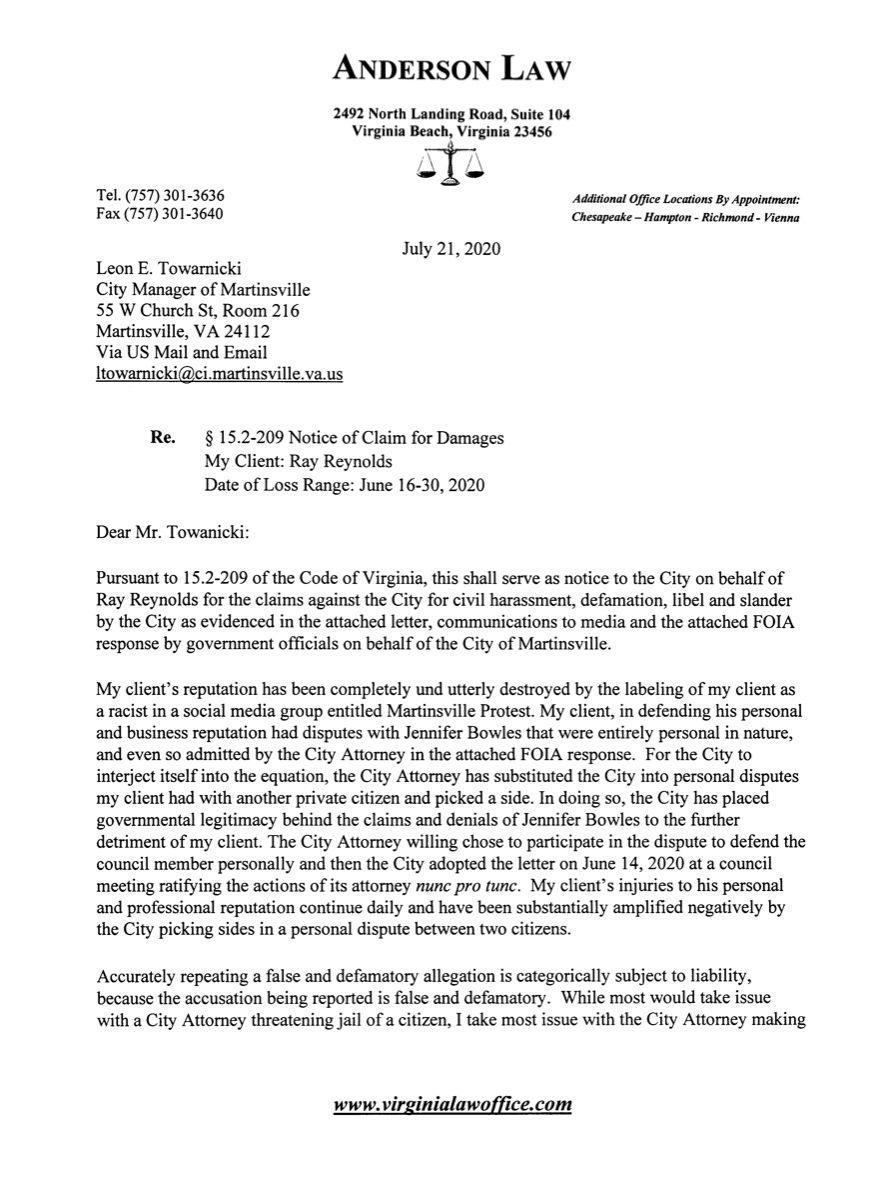 ANDERSON LAW

2492 North Landing Road, Suite 104
Virginia Beach, Virginia 23456

Tel. (757) 301-3636
Fax (757) 301-3640

Additional Office Locations By Appointment:
Chesapeake – Hampton - Richmond - Vienna

July 21, 2020

Leon E. Towarnicki
City Manager of Martinsville
55 W Church St, Room 216
Martinsville, VA 24112
Via US Mail and Email
ltowarnicki@ci.martinsville.va.us

Re. § 15.2-209 Notice of Claim for Damages
My Client: Ray Reynolds
Date of Loss Range: June 16-30, 2020

Dear Mr. Towanicki:

Pursuant to 15.2-209 of the Code of Virginia, this shall serve as notice to the City on behalf of Ray Reynolds for the claims against the City for civil harassment, defamation, libel and slander by the City as evidenced in the attached letter, communications to media and the attached FOIA response by government officials on behalf of the City of Martinsville.

My client's reputation has been completely und utterly destroyed by the labeling of my client as a racist in a social media group entitled Martinsville Protest. My client, in defending his personal and business reputation had disputes with Jennifer Bowles that were entirely personal in nature, and even so admitted by the City Attorney in the attached FOIA response. For the City to interject itself into the equation, the City Attorney has substituted the City into personal disputes my client had with another private citizen and picked a side. In doing so, the City has placed governmental legitimacy behind the claims and denials of Jennifer Bowles to the further detriment of my client. The City Attorney willing chose to participate in the dispute to defend the council member personally and then the City adopted the letter on June 14, 2020 at a council meeting ratifying the actions of its attorney nunc pro tunc. My client's injuries to his personal and professional reputation continue daily and have been substantially amplified negatively by the City picking sides in a personal dispute between two citizens.

Accurately repeating a false and defamatory allegation is categorically subject to liability, because the accusation being reported is false and defamatory. While most would take issue with a City Attorney threatening jail of a citizen, I take most issue with the City Attorney making

www.virginialawoffice.com